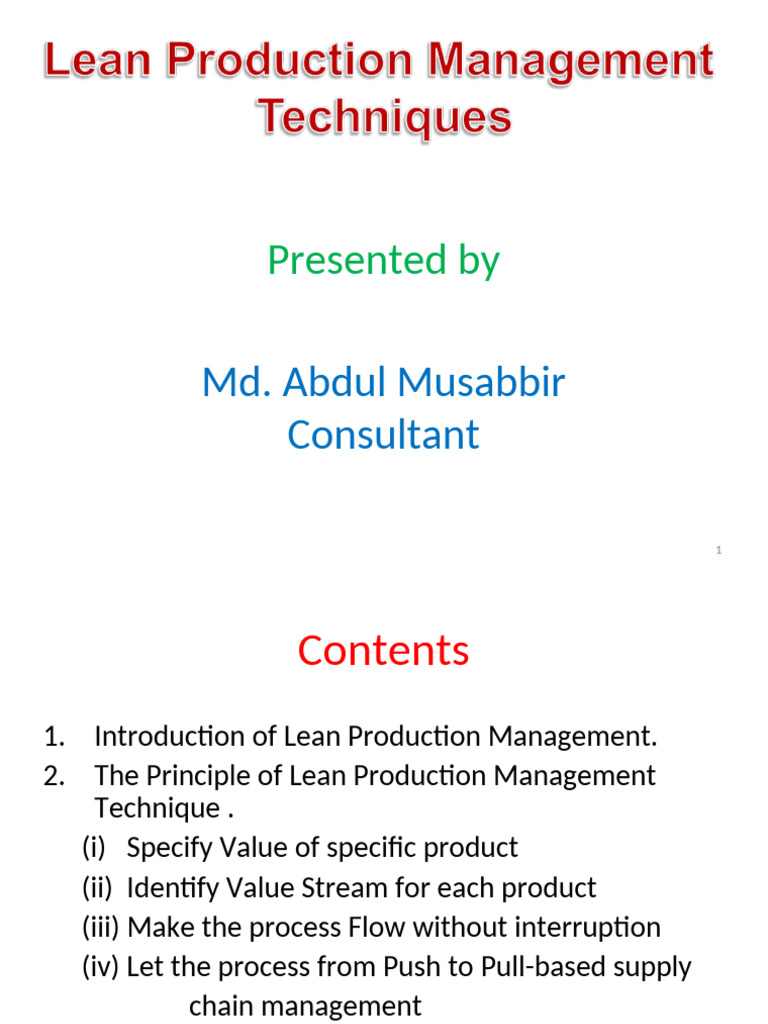 Lean Production Management Techniques

Presented by

Md. Abdul Musabbir
Consultant

1

Contents

1. Introduction of Lean Production Management.
2. The Principle of Lean Production Management Technique .
(i) Specify Value of specific product
(ii) Identify Value Stream for each product
(iii) Make the process Flow without interruption
(iv) Let the process from Push to Pull-based supply chain management